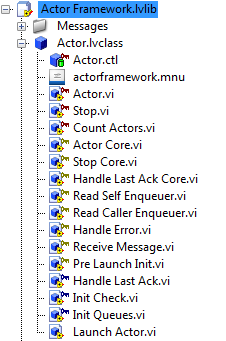 Actor Framework.lvlib
Messages
Actor.lvclass
Actor.ctl
actorframework.mnu
Actor.vi
Stop.vi
Count Actors.vi
Actor Core.vi
Stop Core.vi
Handle Last Ack Core.vi
Read Self Enqueuer.vi
Read Caller Enqueuer.vi
Handle Error.vi
Receive Message.vi
Pre Launch Init.vi
Handle Last Ack.vi
Init Check.vi
Init Queues.vi
Launch Actor.vi